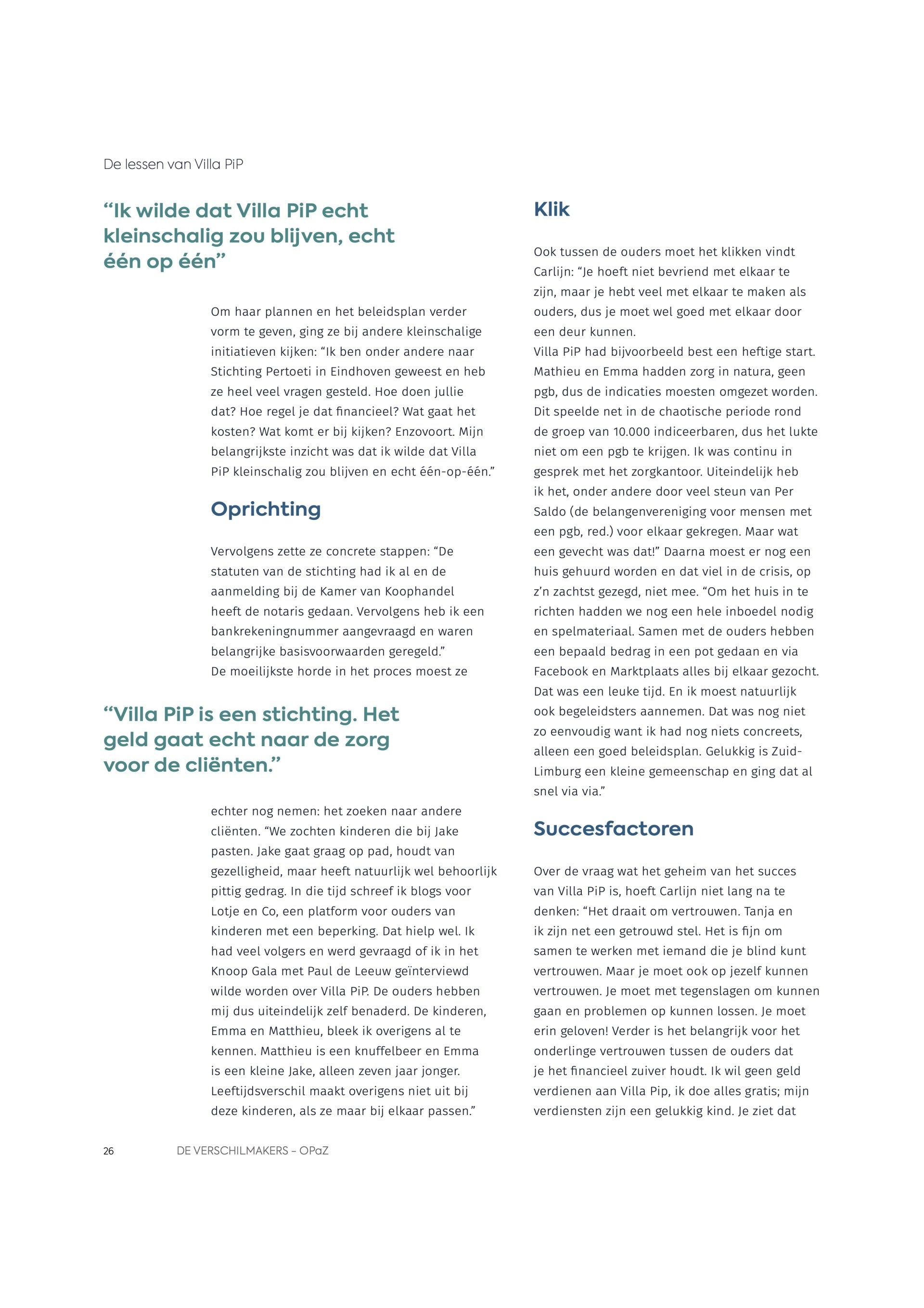 De lessen van Villa PiP

“Ik wilde dat Villa PiP echt kleinschalig zou blijven, echt één op één”

Om haar plannen en het beleidsplan verder vorm te geven, ging ze bij andere kleinschalige initiatieven kijken: “Ik ben onder andere naar Stichting Pertoeti in Eindhoven geweest en heb ze heel veel vragen gesteld. Hoe doen jullie dat? Hoe regel je dat financieel? Wat gaat het kosten? Wat komt er bij kijken? Enzovoort. Mijn belangrijkste inzicht was dat ik wilde dat Villa PiP kleinschalig zou blijven en echt één-op-één.”

Oprichting

Vervolgens zette ze concrete stappen: “De statuten van de stichting had ik al en de aanmelding bij de Kamer van Koophandel heeft de notaris gedaan. Vervolgens heb ik een bankrekeningnummer aangevraagd en waren belangrijke basisvoorwaarden geregeld.”
De moeilijkste horde in het proces moest ze

“Villa PiP is een stichting. Het geld gaat echt naar de zorg voor de cliënten.”

echter nog nemen: het zoeken naar andere cliënten. “We zochten kinderen die bij Jake pasten. Jake gaat graag op pad, houdt van gezelligheid, maar heeft natuurlijk wel behoorlijk pittig gedrag. In die tijd schreef ik blogs voor Lotje en Co, een platform voor ouders van kinderen met een beperking. Dat hielp wel. Ik had veel volgers en werd gevraagd of ik in het Knoop Gala met Paul de Leeuw geïnterviewd wilde worden over Villa PiP. De ouders hebben mij dus uiteindelijk zelf benaderd. De kinderen, Emma en Matthieu, bleek ik overigens al te kennen. Matthieu is een knuffelbeer en Emma is een kleine Jake, alleen zeven jaar jonger. Leeftijdsverschil maakt overigens niet uit bij deze kinderen, als ze maar bij elkaar passen.”

Klik

Ook tussen de ouders moet het klikken vindt Carlijn: “Je hoeft niet bevriend met elkaar te zijn, maar je hebt veel met elkaar te maken als ouders, dus je moet wel goed met elkaar door een deur kunnen.
Villa PiP had bijvoorbeeld best een heftige start. Mathieu en Emma hadden zorg in natura, geen pgb, dus de indicaties moesten omgezet worden. Dit speelde net in de chaotische periode rond de groep van 10.000 indiceerbaren, dus het lukte niet om een pgb te krijgen. Ik was continu in gesprek met het zorgkantoor. Uiteindelijk heb ik het, onder andere door veel steun van Per Saldo (de belangenvereniging voor mensen met een pgb, red.) voor elkaar gekregen. Maar wat een gevecht was dat!” Daarna moest er nog een huis gehuurd worden en dat viel in de crisis, op z’n zachtst gezegd, niet mee. “Om het huis in te richten hadden we nog een hele inboedel nodig en spelmateriaal. Samen met de ouders hebben een bepaald bedrag in een pot gedaan en via Facebook en Marktplaats alles bij elkaar gezocht. Dat was een leuke tijd. En ik moest natuurlijk ook begeleidsters aannemen. Dat was nog niet zo eenvoudig want ik had nog niets concreets, alleen een goed beleidsplan. Gelukkig is Zuid-Limburg een kleine gemeenschap en ging dat al snel via via.”

Succesfactoren

Over de vraag wat het geheim van het succes van Villa PiP is, hoeft Carlijn niet lang na te denken: “Het draait om vertrouwen. Tanja en ik zijn net een getrouwd stel. Het is fijn om samen te werken met iemand die je blind kunt vertrouwen. Maar je moet ook op jezelf kunnen vertrouwen. Je moet met tegenslagen om kunnen gaan en problemen op kunnen lossen. Je moet erin geloven! Verder is het belangrijk voor het onderlinge vertrouwen tussen de ouders dat je het financieel zuiver houdt. Ik wil geen geld verdienen aan Villa Pip, ik doe alles gratis; mijn verdiensten zijn een gelukkig kind. Je ziet dat

26 DE VERSCHILMAKERS – OPaZ